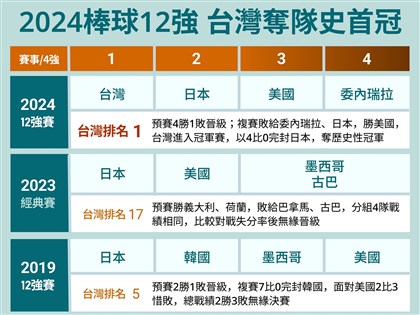 2024棒球12強 台灣奪隊史首冠

| 賽事/4強 | 1 | 2 | 3 | 4 |
|---|---|---|---|---|
| 2024 12強賽 | 台灣 | 日本 | 美國 | 委內瑞拉 |
| | 台灣排名 1 | 預賽4勝1敗晉級；複賽敗給委內瑞拉、日本，勝美國，台灣進入冠軍賽，以4比0完封日本，奪歷史性冠軍 | | |
| 2023 經典賽 | 日本 | 美國 | 墨西哥 古巴 | |
| | 台灣排名 17 | 預賽勝義大利、荷蘭，敗給巴拿馬、古巴，分組4隊戰績相同，比較對戰失分率後無緣晉級 | | |
| 2019 12強賽 | 日本 | 韓國 | 墨西哥 | 美國 |
| | 台灣排名 5 | 預賽2勝1敗晉級，複賽7比0完封韓國，面對美國2比3惜敗，總戰績2勝3敗無緣決賽 | | |